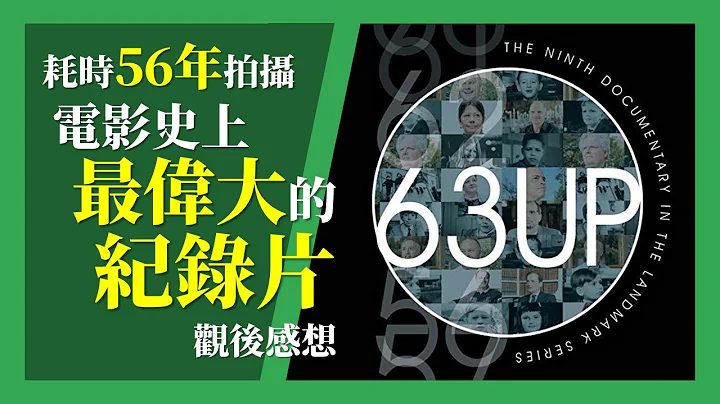 耗時56年拍攝
電影史上
最偉大的
紀錄片
觀後感想

THE NINTH DOCUMENTARY IN THE LANDMARK SERIES

63UP